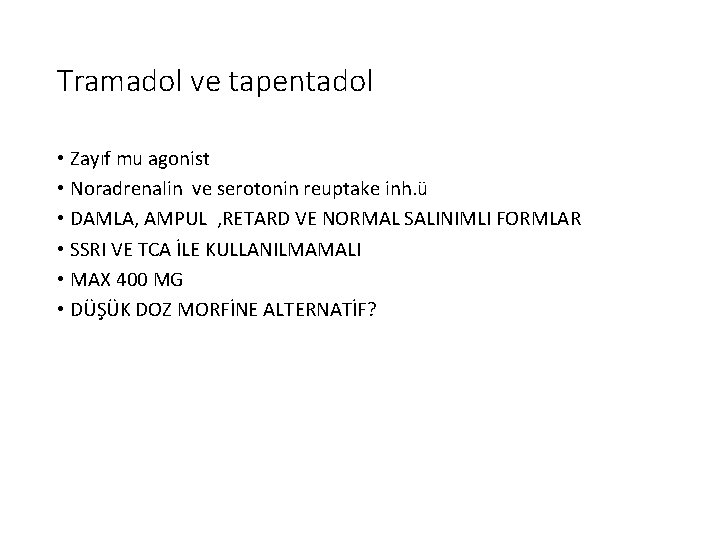 Tramadol ve tapentadol

• Zayıf mu agonist
• Noradrenalin ve serotonin reuptake inh.ü
• DAMLA, AMPUL ,RETARD VE NORMAL SALINIMLI FORMLAR
• SSRI VE TCA İLE KULLANILMAMALI
• MAX 400 MG
• DÜŞÜK DOZ MORFİNE ALTERNATİF?